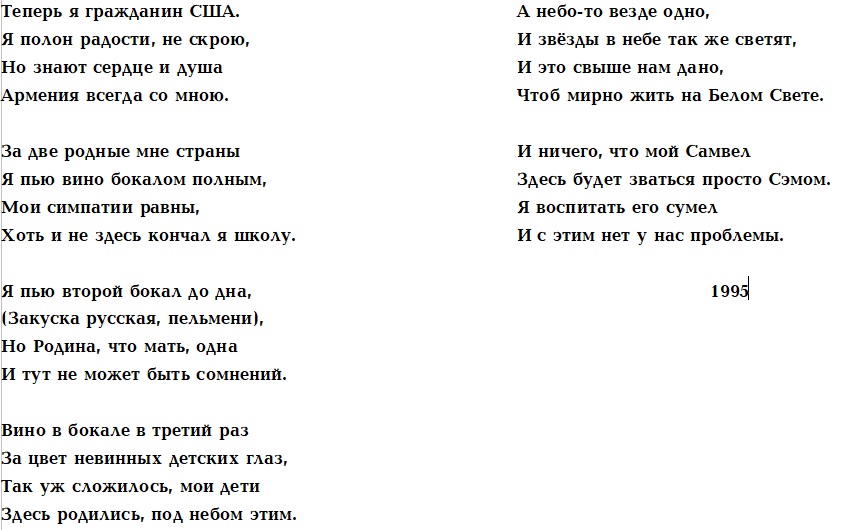 Теперь я гражданин США.
Я полон радости, не скрою,
Но знают сердце и душа
Армения всегда со мною.

За две родные мне страны
Я пью вино бокалом полным,
Мои симпатии равны,
Хоть и не здесь кончал я школу.

Я пью второй бокал до дна,
(Закуска русская, пельмени),
Но Родина, что мать, одна
И тут не может быть сомнений.

Вино в бокале в третий раз
За цвет невинных детских глаз,
Так уж сложилось, мои дети
Здесь родились, под небом этим.

А небо-то везде одно,
И звёзды в небе так же светят,
И это свыше нам дано,
Чтоб мирно жить на Белом Свете.

И ничего, что мой Самвел
Здесь будет зваться просто Сэмом.
Я воспитать его сумел
И с этим нет у нас проблемы.

1995